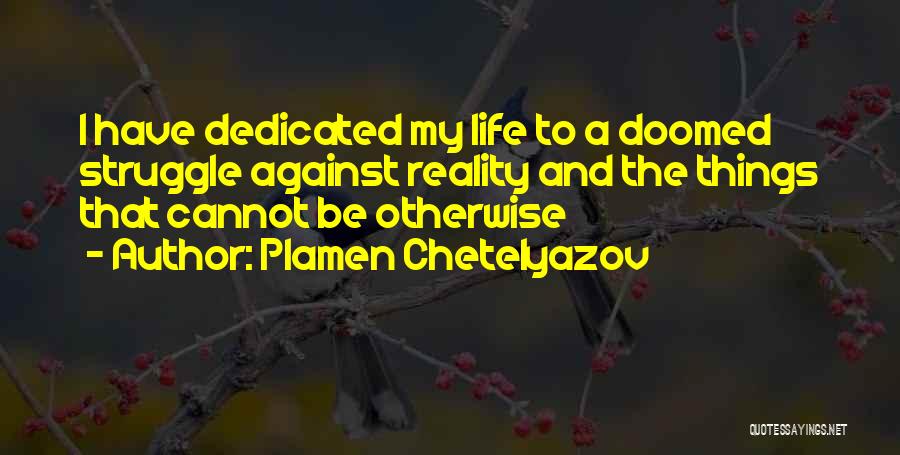 I have dedicated my life to a doomed struggle against reality and the things that cannot be otherwise

- Author: Plamen Chetelyazov

QUOTESSAYINGS.NET